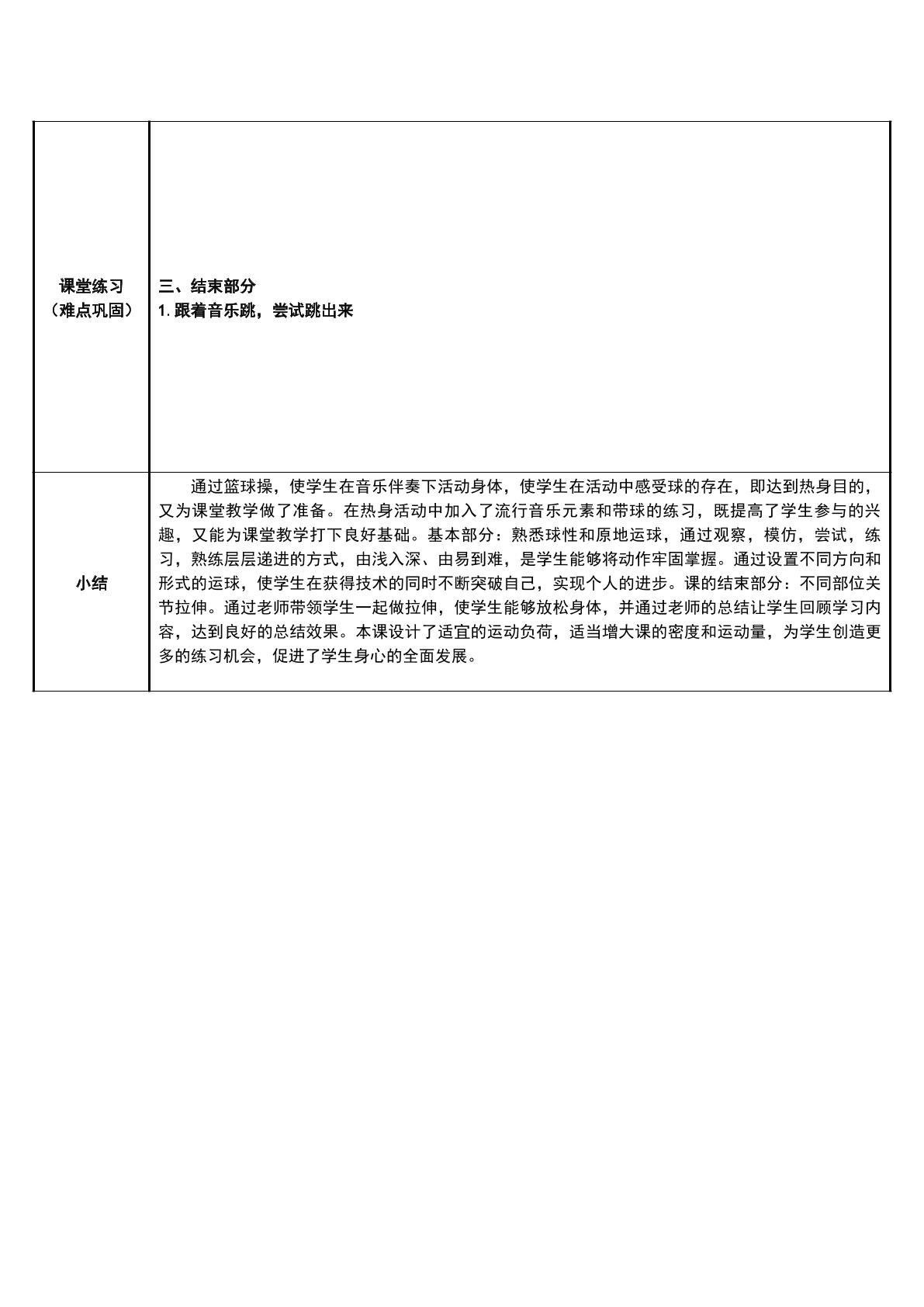 | 课堂练习（难点巩固） | 三、结束部分 1.跟着音乐跳，尝试跳出来 |
|---|---|
| 小结 | 通过篮球操，使学生在音乐伴奏下活动身体，使学生在活动中感受球的存在，即达到热身目的，又为课堂教学做了准备。在热身活动中加入了流行音乐元素和带球的练习，既提高了学生参与的兴趣，又能为课堂教学打下良好基础。基本部分：熟悉球性和原地运球，通过观察，模仿，尝试，练习，熟练层层递进的方式，由浅入深、由易到难，是学生能够将动作牢固掌握。通过设置不同方向和形式的运球，使学生在获得技术的同时不断突破自己，实现个人的进步。课的结束部分：不同部位关节拉伸。通过老师带领学生一起做拉伸，使学生能够放松身体，并通过老师的总结让学生回顾学习内容，达到良好的总结效果。本课设计了适宜的运动负荷，适当增大课的密度和运动量，为学生创造更多的练习机会，促进了学生身心的全面发展。 |